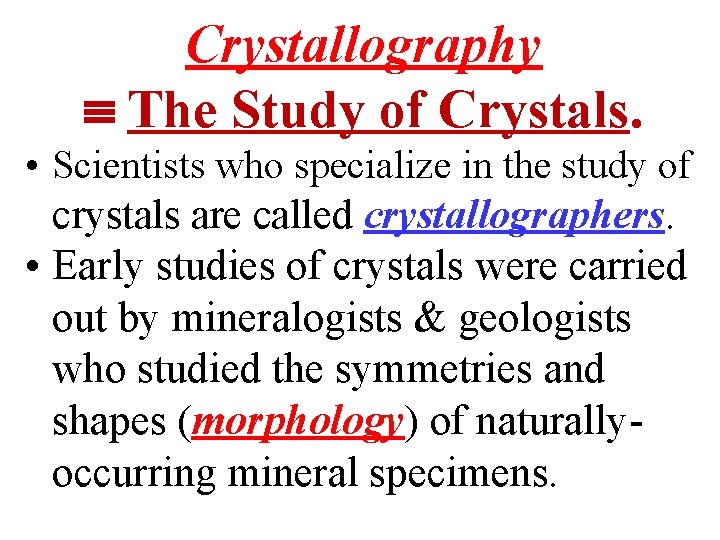 Crystallography
≡ The Study of Crystals.

• Scientists who specialize in the study of crystals are called crystallographers.

• Early studies of crystals were carried out by mineralogists & geologists who studied the symmetries and shapes (morphology) of naturally-occurring mineral specimens.